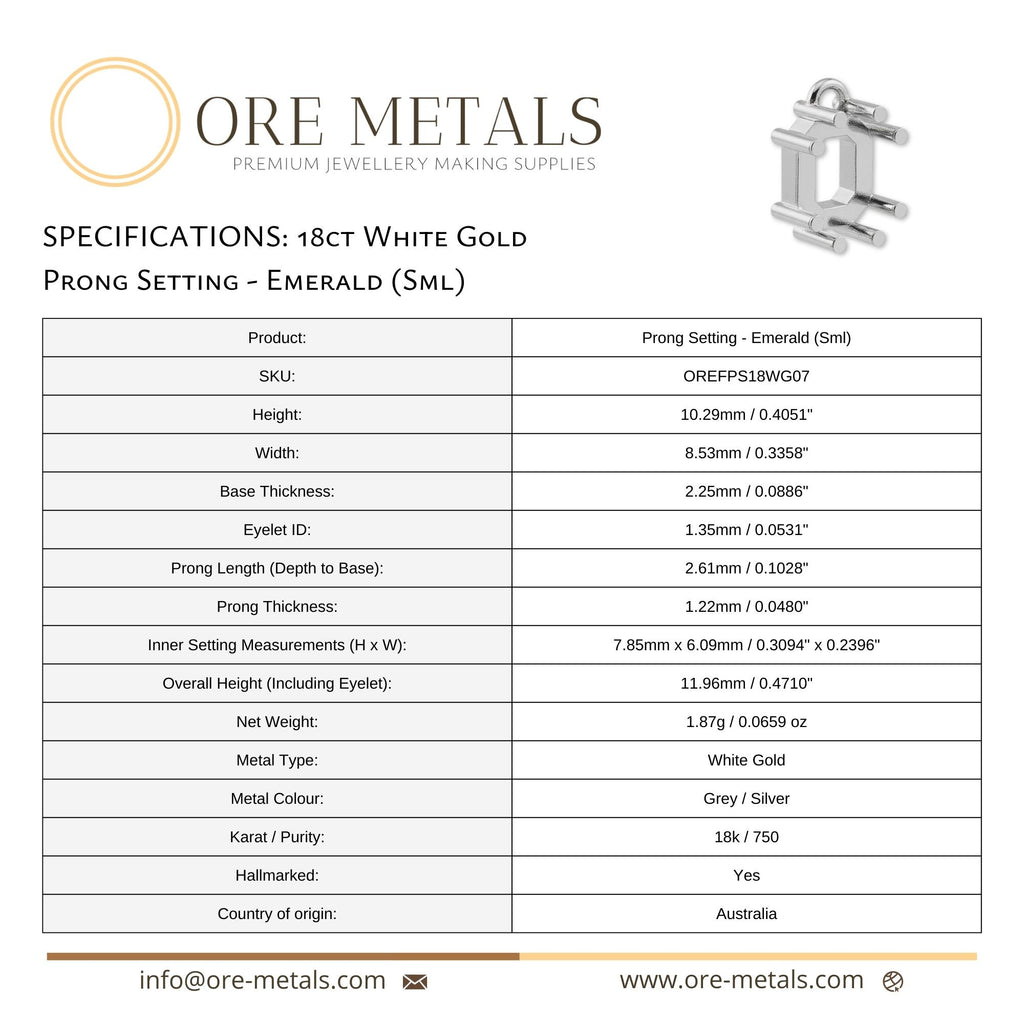 ORE METALS
PREMIUM JEWELLERY MAKING SUPPLIES

SPECIFICATIONS: 18ct White Gold
Prong Setting - Emerald (Sml)

| Product: | Prong Setting - Emerald (Sml) |
|---|---|
| SKU: | OREFPS18WG07 |
| Height: | 10.29mm / 0.4051" |
| Width: | 8.53mm / 0.3358" |
| Base Thickness: | 2.25mm / 0.0886" |
| Eyelet ID: | 1.35mm / 0.0531" |
| Prong Length (Depth to Base): | 2.61mm / 0.1028" |
| Prong Thickness: | 1.22mm / 0.0480" |
| Inner Setting Measurements (H x W): | 7.85mm x 6.09mm / 0.3094" x 0.2396" |
| Overall Height (Including Eyelet): | 11.96mm / 0.4710" |
| Net Weight: | 1.87g / 0.0659 oz |
| Metal Type: | White Gold |
| Metal Colour: | Grey / Silver |
| Karat / Purity: | 18k / 750 |
| Hallmarked: | Yes |
| Country of origin: | Australia |

info@ore-metals.com
www.ore-metals.com